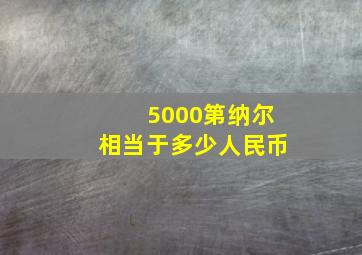 5000第纳尔
相当于多少人民币